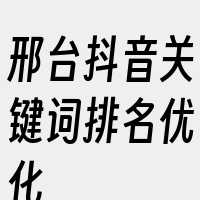 邢台抖音关键词排名优化